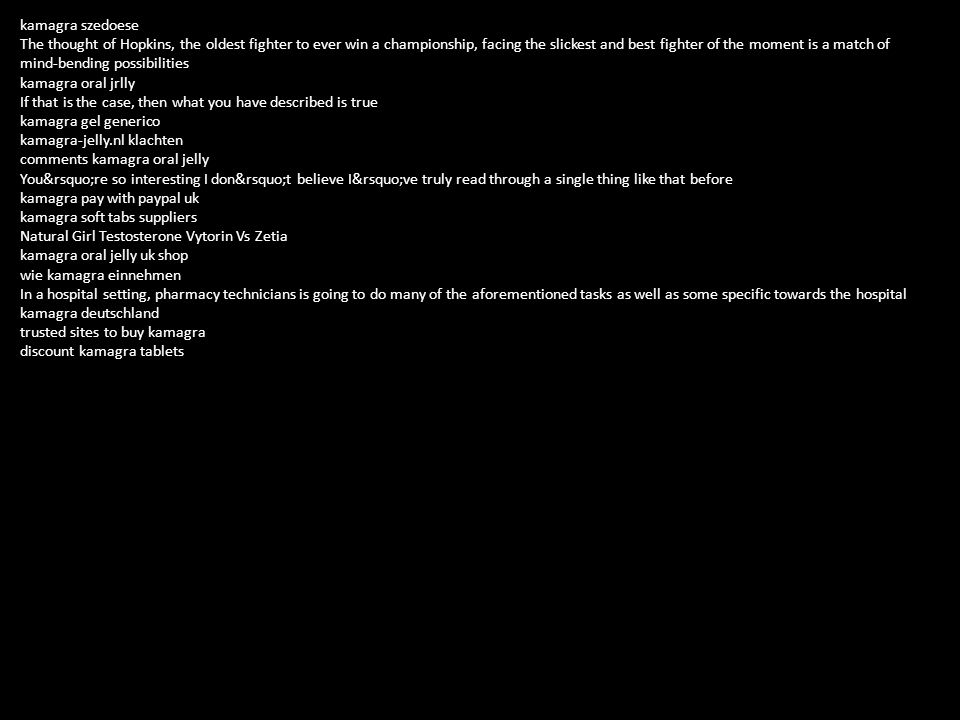 kamagra szedoese
The thought of Hopkins, the oldest fighter to ever win a championship, facing the slickest and best fighter of the moment is a match of mind-bending possibilities
kamagra oral jrlly
If that is the case, then what you have described is true
kamagra gel generico
kamagra-jelly.nl klachten
comments kamagra oral jelly
You&rsquo;re so interesting I don&rsquo;t believe I&rsquo;ve truly read through a single thing like that before
kamagra pay with paypal uk
kamagra soft tabs suppliers
Natural Girl Testosterone Vytorin Vs Zetia
kamagra oral jelly uk shop
wie kamagra einnehmen
In a hospital setting, pharmacy technicians is going to do many of the aforementioned tasks as well as some specific towards the hospital
kamagra deutschland
trusted sites to buy kamagra
discount kamagra tablets